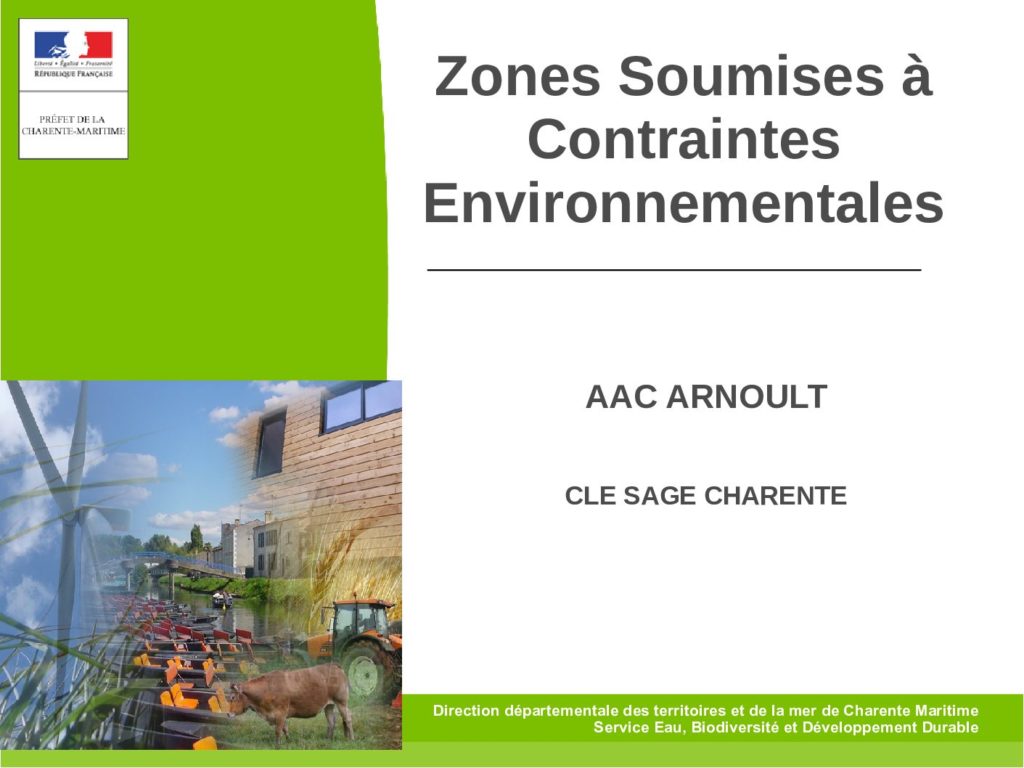 Liberté • Égalité • Fraternité
RÉPUBLIQUE FRANÇAISE

PRÉFET DE LA
CHARENTE-MARITIME

Zones Soumises à Contraintes Environnementales

AAC ARNOULT

CLE SAGE CHARENTE

Direction départementale des territoires et de la mer de Charente Maritime
Service Eau, Biodiversité et Développement Durable